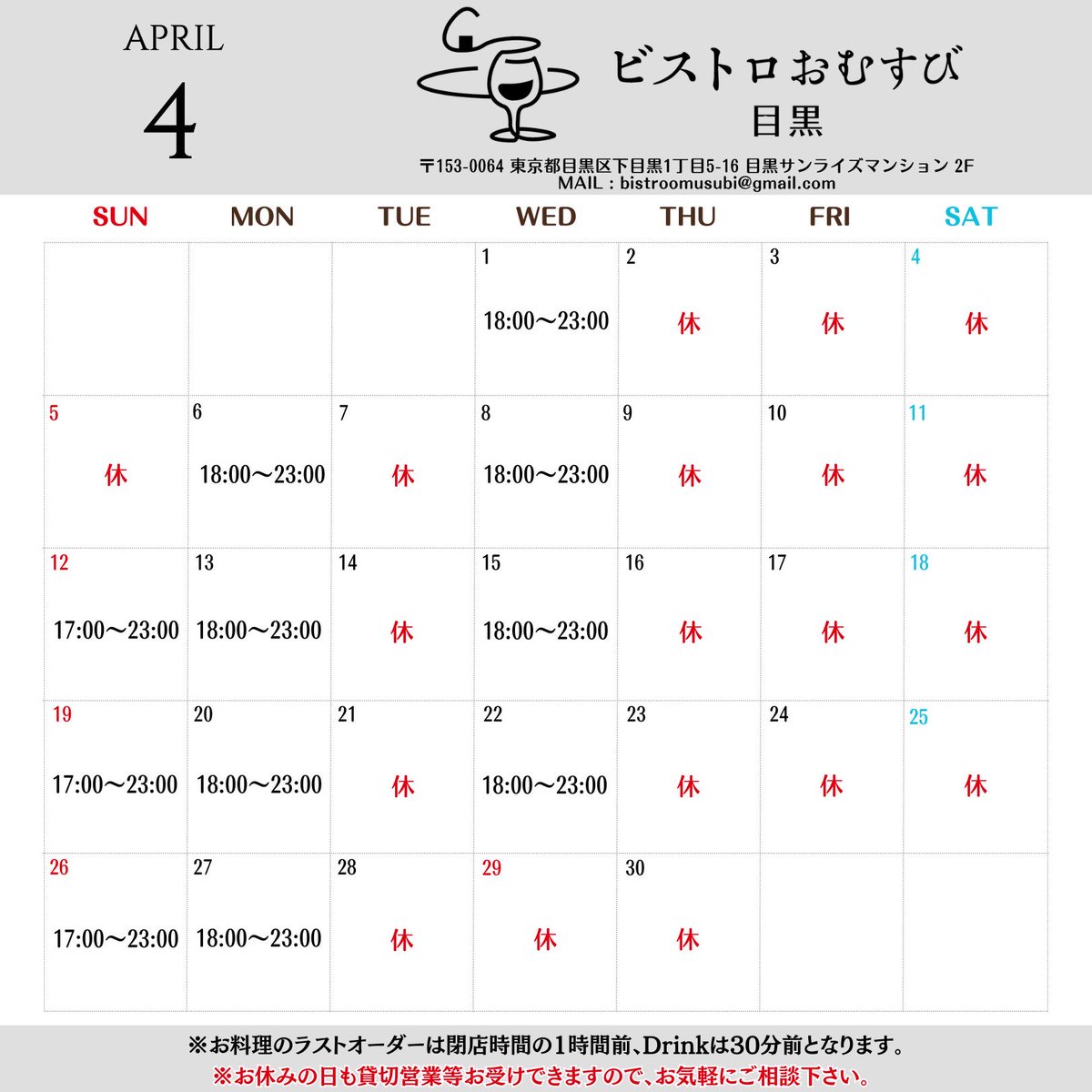 APRIL

4

ビストロおむすび
目黒

〒153-0064 東京都目黒区下目黒1丁目5-16 目黒サンライズマンション 2F
MAIL : bistroomusubi@gmail.com

| SUN | MON | TUE | WED | THU | FRI | SAT |
|---|---|---|---|---|---|---|
| | | | 1 18:00～23:00 | 2 休 | 3 休 | 4 休 |
| 5 休 | 6 18:00～23:00 | 7 休 | 8 18:00～23:00 | 9 休 | 10 休 | 11 休 |
| 12 17:00～23:00 | 13 18:00～23:00 | 14 休 | 15 18:00～23:00 | 16 休 | 17 休 | 18 休 |
| 19 17:00～23:00 | 20 18:00～23:00 | 21 休 | 22 18:00～23:00 | 23 休 | 24 休 | 25 休 |
| 26 17:00～23:00 | 27 18:00～23:00 | 28 休 | 29 休 | 30 休 | | |

※お料理のラストオーダーは閉店時間の1時間前、Drinkは30分前となります。
※お休みの日も貸切営業等お受けできますので、お気軽にご相談下さい。